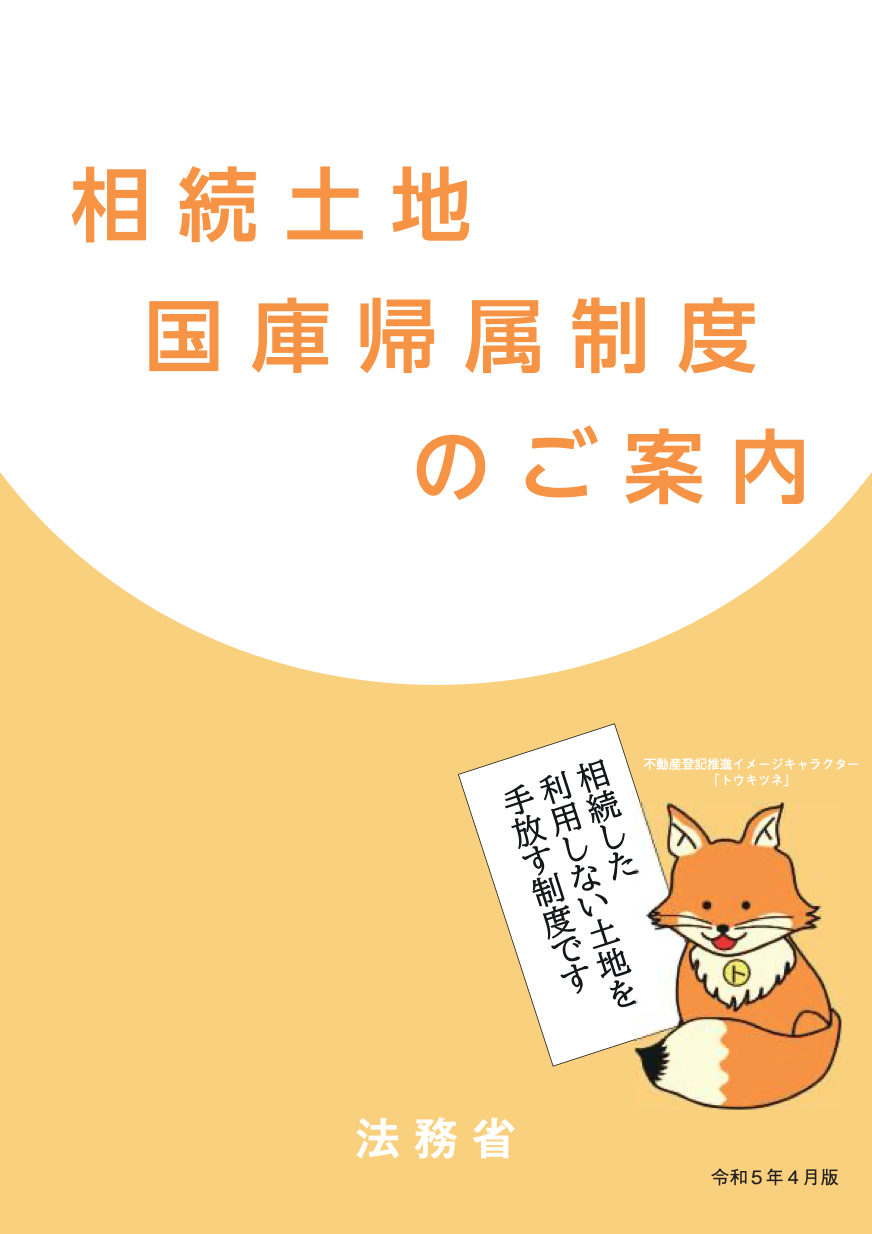 相続土地
国庫帰属制度
のご案内

不動産登記推進イメージキャラクター
「トウキツネ」

相続した
利用しない土地を
手放す制度です

ト

法務省

令和５年４月版